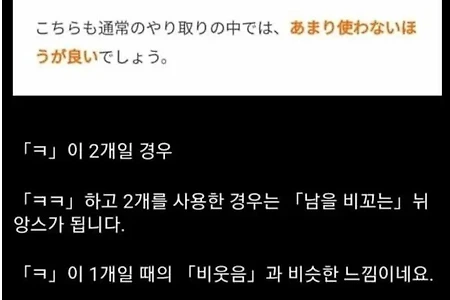 こちらも通常のやり取りの中では、あまり使わないほうが良いでしょう。

「ㅋ」이 2개일 경우

「ㅋㅋ」하고 2개를 사용한 경우는 「남을 비꼬는」뉘앙스가 됩니다.

「ㅋ」이 1개일 때의 「비웃음」과 비슷한 느낌이네요.